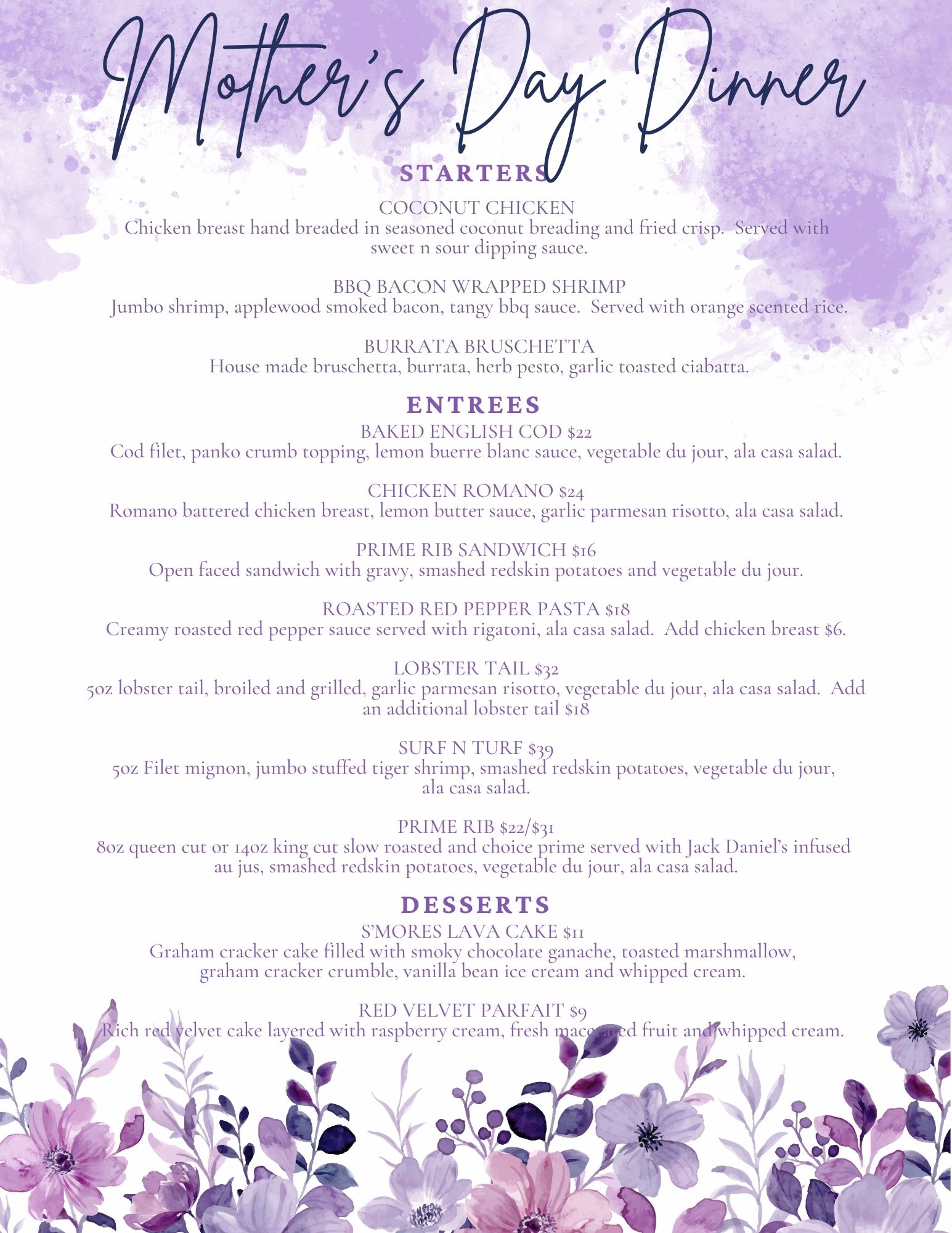 Mother's Day Dinner

STARTERS

COCONUT CHICKEN
Chicken breast hand breaded in seasoned coconut breading and fried crisp. Served with sweet n sour dipping sauce.

BBQ BACON WRAPPED SHRIMP
Jumbo shrimp, applewood smoked bacon, tangy bbq sauce. Served with orange scented rice.

BURRATA BRUSCHETTA
House made bruschetta, burrata, herb pesto, garlic toasted ciabatta.

ENTREES

BAKED ENGLISH COD $22
Cod filet, panko crumb topping, lemon buerre blanc sauce, vegetable du jour, ala casa salad.

CHICKEN ROMANO $24
Romano battered chicken breast, lemon butter sauce, garlic parmesan risotto, ala casa salad.

PRIME RIB SANDWICH $16
Open faced sandwich with gravy, smashed redskin potatoes and vegetable du jour.

ROASTED RED PEPPER PASTA $18
Creamy roasted red pepper sauce served with rigatoni, ala casa salad. Add chicken breast $6.

LOBSTER TAIL $32
5oz lobster tail, broiled and grilled, garlic parmesan risotto, vegetable du jour, ala casa salad. Add an additional lobster tail $18

SURF N TURF $39
5oz Filet mignon, jumbo stuffed tiger shrimp, smashed redskin potatoes, vegetable du jour, ala casa salad.

PRIME RIB $22/$31
8oz queen cut or 14oz king cut slow roasted and choice prime served with Jack Daniel's infused au jus, smashed redskin potatoes, vegetable du jour, ala casa salad.

DESSERTS

S'MORES LAVA CAKE $11
Graham cracker cake filled with smoky chocolate ganache, toasted marshmallow, graham cracker crumble, vanilla bean ice cream and whipped cream.

RED VELVET PARFAIT $9
Rich red velvet cake layered with raspberry cream, fresh macerated fruit and whipped cream.